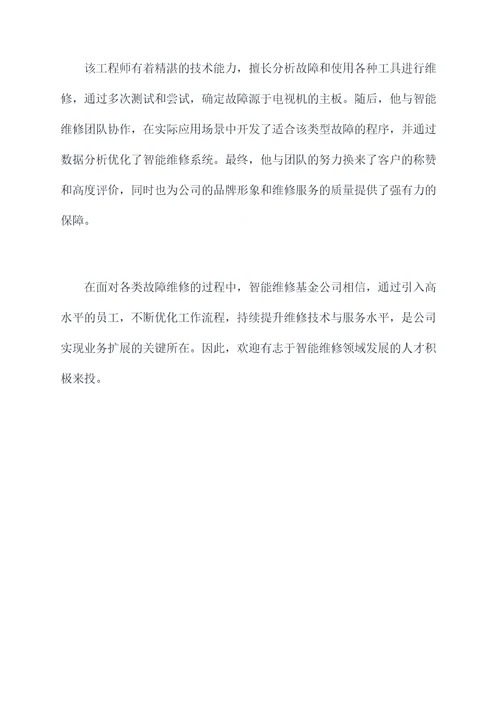 该工程师有着精湛的技术能力，擅长分析故障和使用各种工具进行维修，通过多次测试和尝试，确定故障源于电视机的主板。随后，他与智能维修团队协作，在实际应用场景中开发了适合该类型故障的程序，并通过数据分析优化了智能维修系统。最终，他与团队的努力换来了客户的称赞和高度评价，同时也为公司的品牌形象和维修服务的质量提供了强有力的保障。

在面对各类故障维修的过程中，智能维修基金公司相信，通过引入高水平的员工，不断优化工作流程，持续提升维修技术与服务水平，是公司实现业务扩展的关键所在。因此，欢迎有志于智能维修领域发展的人才积极来投。